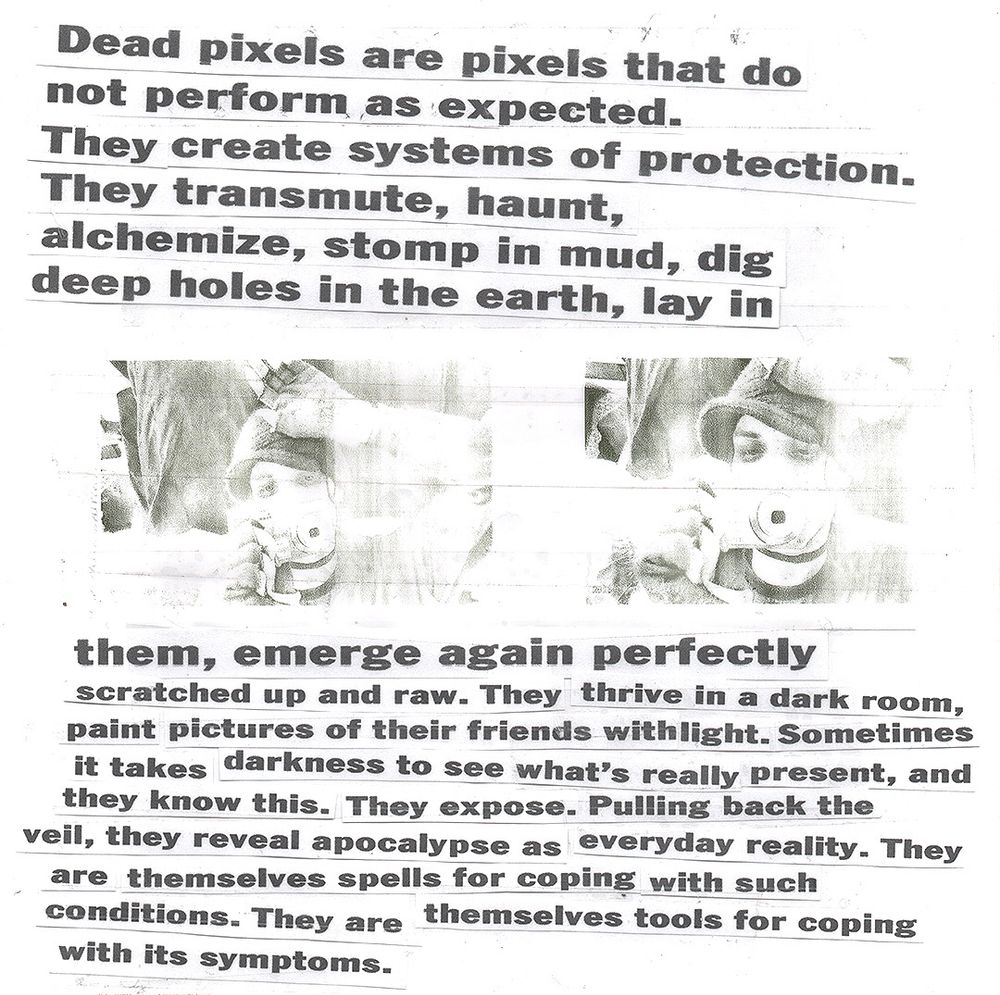 Dead pixels are pixels that do not perform as expected. They create systems of protection. They transmute, haunt, alchemize, stomp in mud, dig deep holes in the earth, lay in

them, emerge again perfectly scratched up and raw. They thrive in a dark room, paint pictures of their friends withlight. Sometimes it takes darkness to see what's really present, and they know this. They expose. Pulling back the veil, they reveal apocalypse as everyday reality. They are themselves spells for coping with such conditions. They are themselves tools for coping with its symptoms.